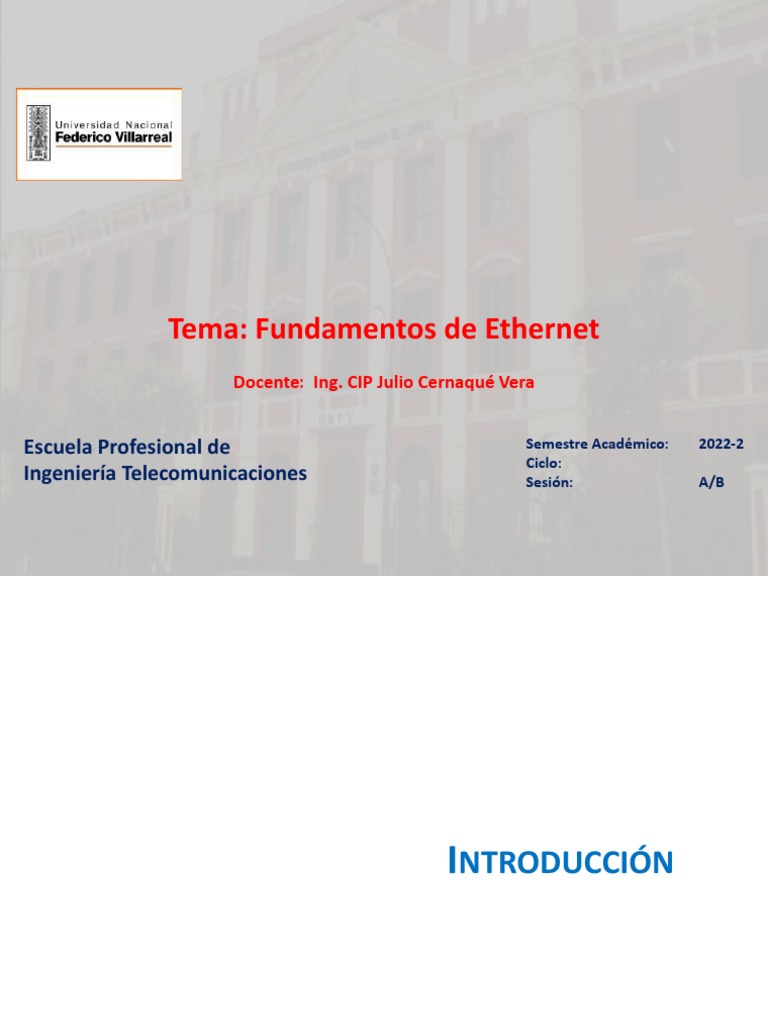 Universidad Nacional
Federico Villarreal

Tema: Fundamentos de Ethernet

Docente: Ing. CIP Julio Cernaqué Vera

Escuela Profesional de Ingeniería Telecomunicaciones

Semestre Académico: 2022-2
Ciclo:
Sesión: A/B

INTRODUCCIÓN